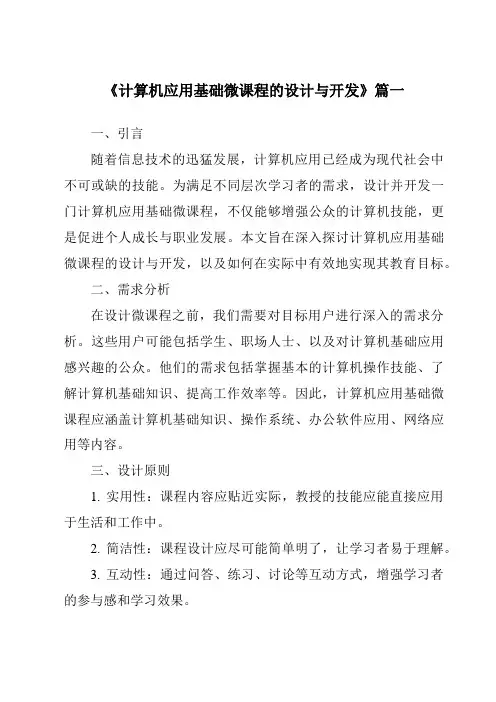 《计算机应用基础微课程的设计与开发》篇一

一、引言

随着信息技术的迅猛发展，计算机应用已经成为现代社会中不可或缺的技能。为满足不同层次学习者的需求，设计并开发一门计算机应用基础微课程，不仅能够增强公众的计算机技能，更是促进个人成长与职业发展。本文旨在深入探讨计算机应用基础微课程的设计与开发，以及如何在实际中有效地实现其教育目标。

二、需求分析

在设计微课程之前，我们需要对目标用户进行深入的需求分析。这些用户可能包括学生、职场人士、以及对计算机基础应用感兴趣的公众。他们的需求包括掌握基本的计算机操作技能、了解计算机基础知识、提高工作效率等。因此，计算机应用基础微课程应涵盖计算机基础知识、操作系统、办公软件应用、网络应用等内容。

三、设计原则

1. 实用性：课程内容应贴近实际，教授的技能应能直接应用于生活和工作中。

2. 简洁性：课程设计应尽可能简单明了，让学习者易于理解。

3. 互动性：通过问答、练习、讨论等互动方式，增强学习者的参与感和学习效果。